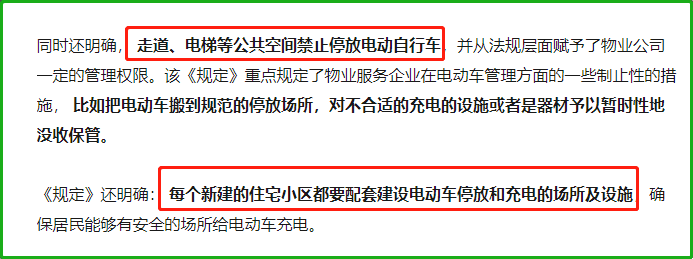 同时还明确，走道、电梯等公共空间禁止停放电动自行车，并从法规层面赋予了物业公司一定的管理权限。该《规定》重点规定了物业服务企业在电动车管理方面的一些制止性的措施，比如把电动车搬到规范的停放场所，对不合适的充电的设施或者是器材予以暂时性地没收保管。

《规定》还明确：每个新建的住宅小区都要配套建设电动车停放和充电的场所及设施，确保居民能够有安全的场所给电动车充电。